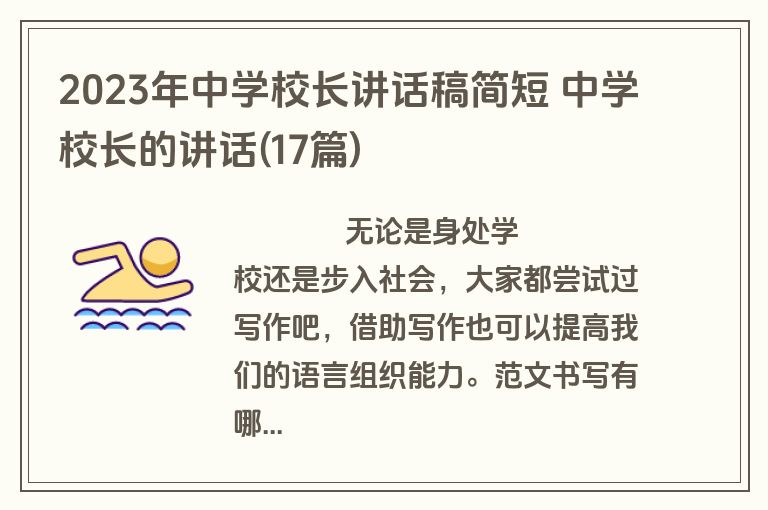 2023年中学校长讲话稿简短 中学校长的讲话(17篇)

无论是身处学校还是步入社会，大家都尝试过写作吧，借助写作也可以提高我们的语言组织能力。范文书写有哪...